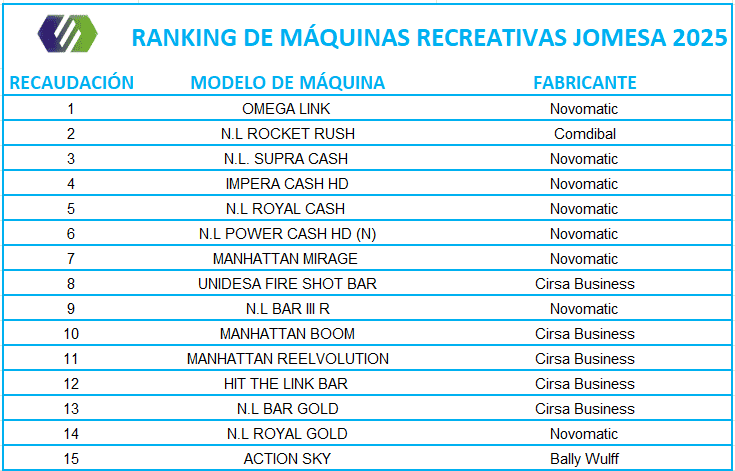 RANKING DE MÁQUINAS RECREATIVAS JOMESA 2025

| RECAUDACIÓN | MODELO DE MÁQUINA | FABRICANTE |
|---|---|---|
| 1 | OMEGA LINK | Novomatic |
| 2 | N.L ROCKET RUSH | Comdibal |
| 3 | N.L. SUPRA CASH | Novomatic |
| 4 | IMPERA CASH HD | Novomatic |
| 5 | N.L ROYAL CASH | Novomatic |
| 6 | N.L POWER CASH HD (N) | Novomatic |
| 7 | MANHATTAN MIRAGE | Novomatic |
| 8 | UNIDESA FIRE SHOT BAR | Cirsa Business |
| 9 | N.L BAR III R | Novomatic |
| 10 | MANHATTAN BOOM | Cirsa Business |
| 11 | MANHATTAN REELVOLUTION | Cirsa Business |
| 12 | HIT THE LINK BAR | Cirsa Business |
| 13 | N.L BAR GOLD | Cirsa Business |
| 14 | N.L ROYAL GOLD | Novomatic |
| 15 | ACTION SKY | Bally Wulff |